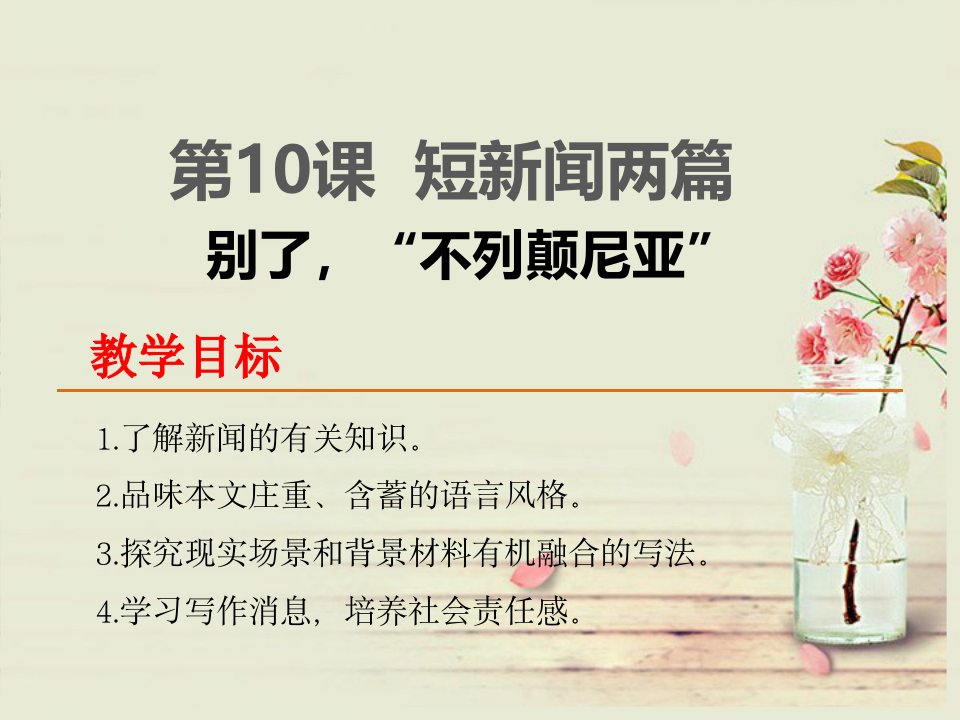 第10课 短新闻两篇

别了，“不列颠尼亚”

教学目标

1.了解新闻的有关知识。

2.品味本文庄重、含蓄的语言风格。

3.探究现实场景和背景材料有机融合的写法。

4.学习写作消息，培养社会责任感。